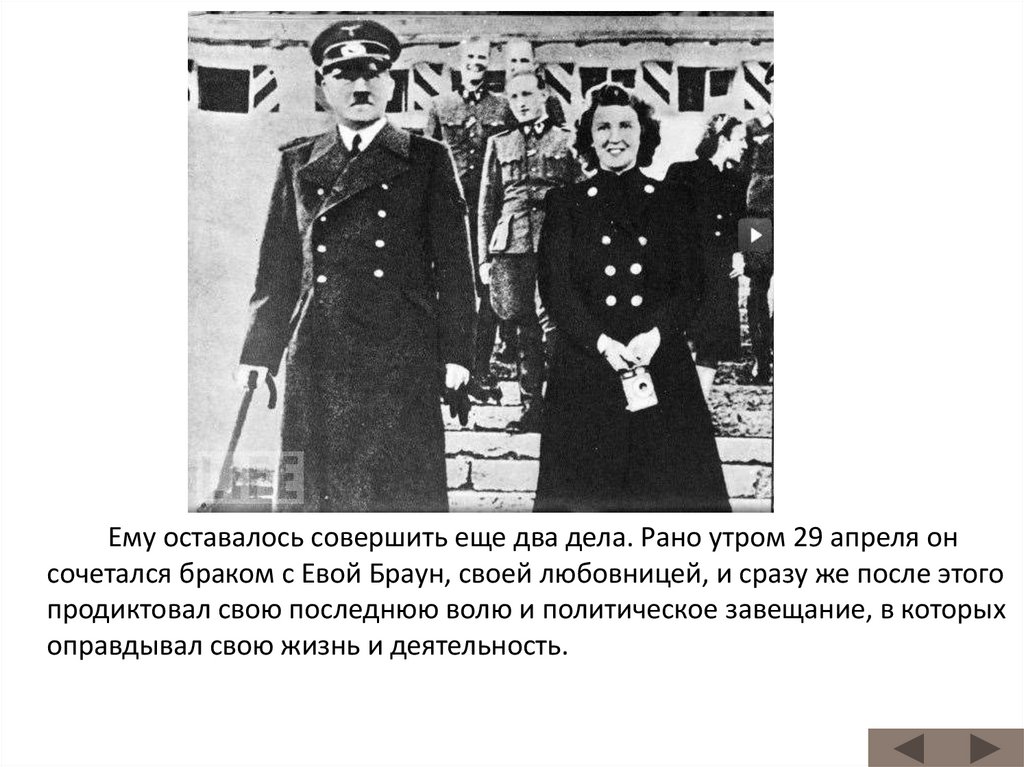 LIFE

Ему оставалось совершить еще два дела. Рано утром 29 апреля он сочетался браком с Евой Браун, своей любовницей, и сразу же после этого продиктовал свою последнюю волю и политическое завещание, в которых оправдывал свою жизнь и деятельность.